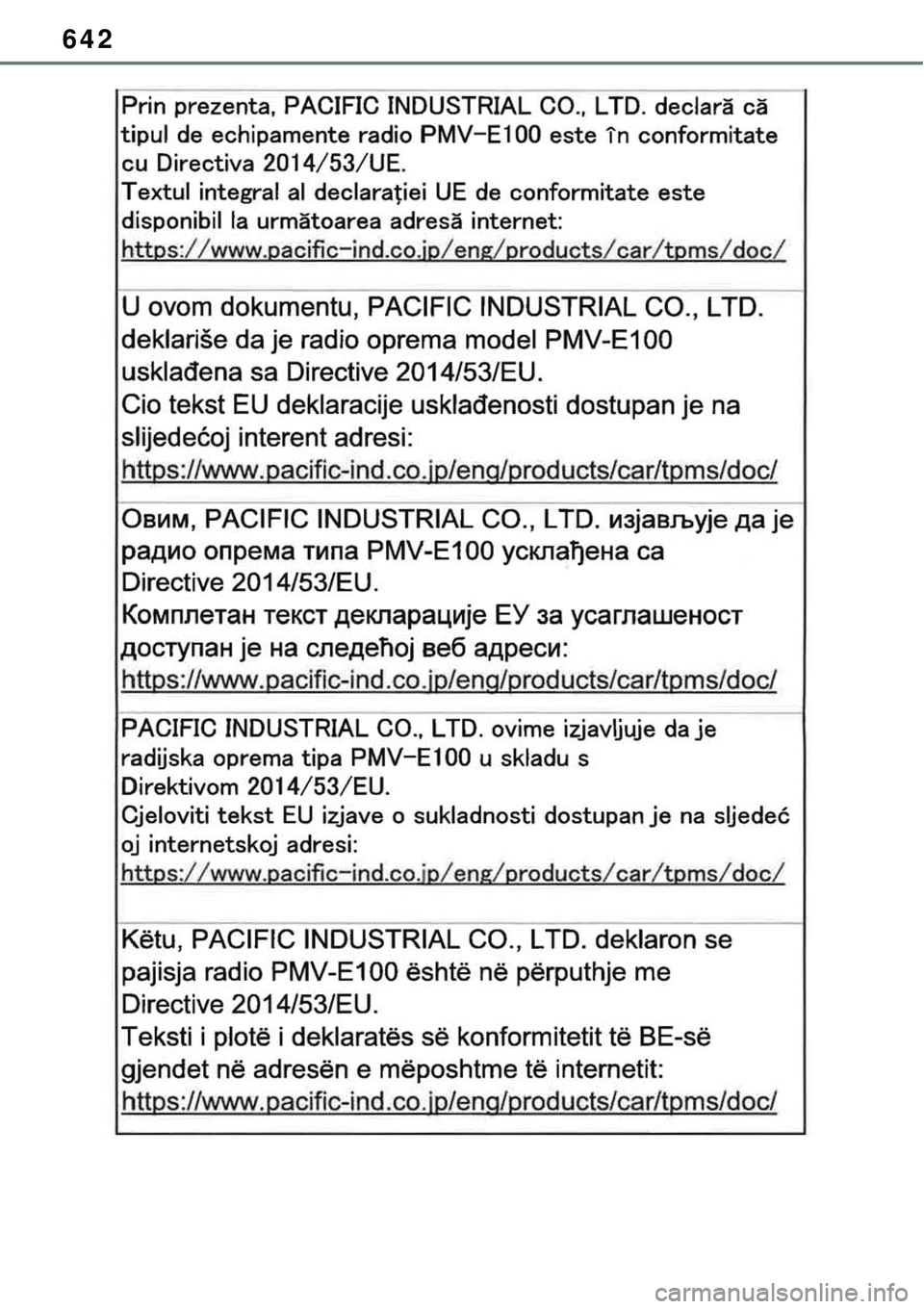 642

Prin prezenta, PACIFIC INDUSTRIAL CO., LTD. declară că tipul de echipamente radio PMV-E100 este în conformitate cu Directiva 2014/53/UE.
Textul integral al declarației UE de conformitate este disponibil la următoarea adresă internet:
https://www.pacific-ind.co.jp/eng/products/car/tpms/doc/

U ovom dokumentu, PACIFIC INDUSTRIAL CO., LTD. deklariše da je radio oprema model PMV-E100 usklađena sa Directive 2014/53/EU.
Cio tekst EU deklaracije usklađenosti dostupan je na slijedećoj interent adresi:
https://www.pacific-ind.co.jp/eng/products/car/tpms/doc/

Овим, PACIFIC INDUSTRIAL CO., LTD. изјављује да је радио опрема типа PMV-E100 усклађена са Directive 2014/53/EU.
Комплетан текст декларације ЕУ за усаглашеност доступан је на следећој веб адреси:
https://www.pacific-ind.co.jp/eng/products/car/tpms/doc/

PACIFIC INDUSTRIAL CO., LTD. ovime izjavljuje da je radijska oprema tipa PMV-E100 u skladu s Direktivom 2014/53/EU.
Cjeloviti tekst EU izjave o sukladnosti dostupan je na sljedeć oj internetskoj adresi:
https://www.pacific-ind.co.jp/eng/products/car/tpms/doc/

Këtu, PACIFIC INDUSTRIAL CO., LTD. deklaron se pajisja radio PMV-E100 është në përputhje me Directive 2014/53/EU.
Teksti i plotë i deklaratës së konformitetit të BE-së gjendet në adresën e mëposhtme të internetit:
https://www.pacific-ind.co.jp/eng/products/car/tpms/doc/

carmanualsonline.info